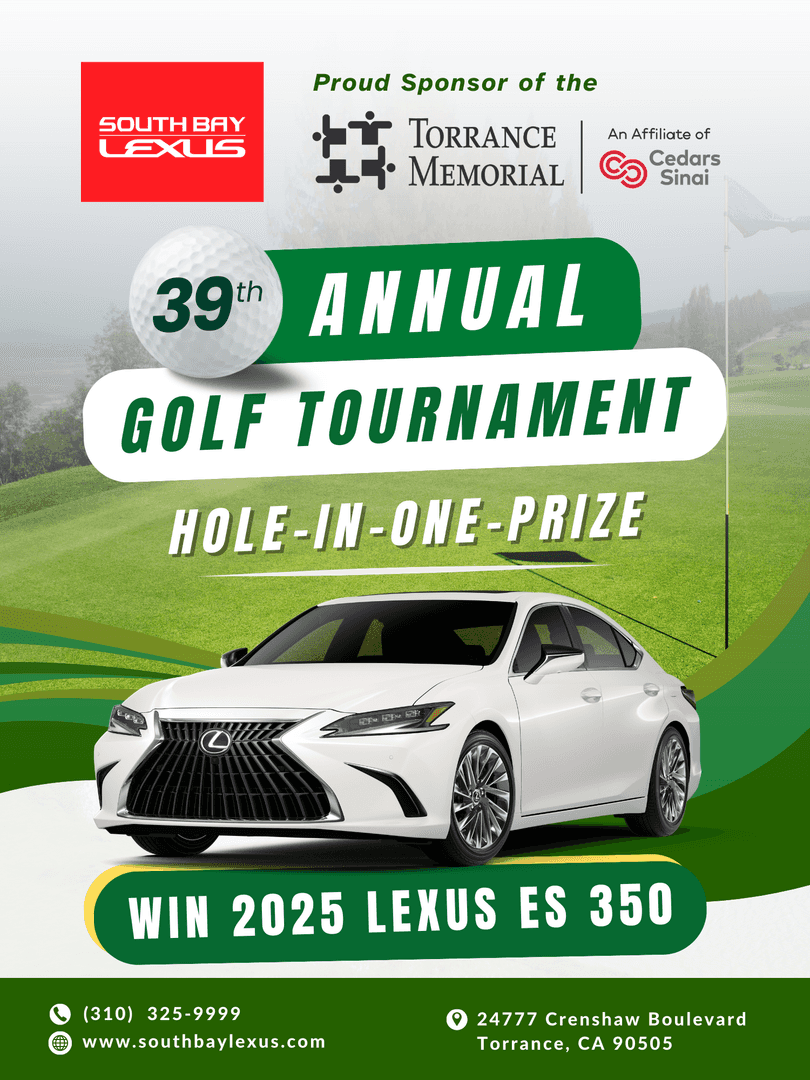 SOUTH BAY
LEXUS

Proud Sponsor of the

TORRANCE
MEMORIAL

An Affiliate of
Cedars
Sinai

39th ANNUAL

GOLF TOURNAMENT

HOLE-IN-ONE-PRIZE

WIN 2025 LEXUS ES 350

(310) 325-9999
www.southbaylexus.com

24777 Crenshaw Boulevard
Torrance, CA 90505